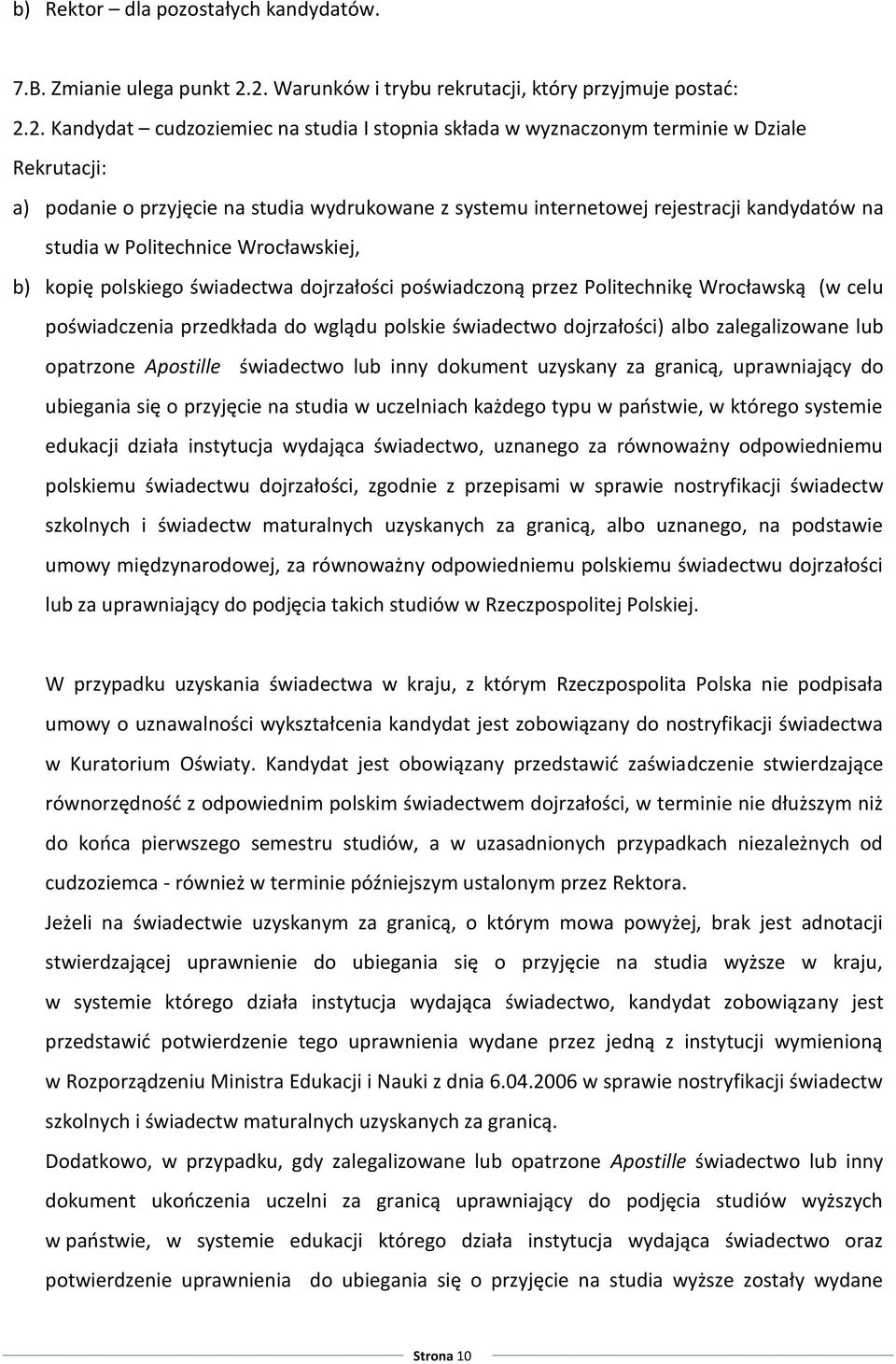 b) Rektor – dla pozostałych kandydatów.

7.B. Zmianie ulega punkt 2.2. Warunków i trybu rekrutacji, który przyjmuje postać:

2.2. Kandydat – cudzoziemiec na studia I stopnia składa w wyznaczonym terminie w Dziale Rekrutacji:

a) podanie o przyjęcie na studia wydrukowane z systemu internetowej rejestracji kandydatów na studia w Politechnice Wrocławskiej,

b) kopię polskiego świadectwa dojrzałości poświadczoną przez Politechnikę Wrocławską (w celu poświadczenia przedkłada do wglądu polskie świadectwo dojrzałości) albo zalegalizowane lub opatrzone Apostille świadectwo lub inny dokument uzyskany za granicą, uprawniający do ubiegania się o przyjęcie na studia w uczelniach każdego typu w państwie, w którego systemie edukacji działa instytucja wydająca świadectwo, uznanego za równoważny odpowiedniemu polskiemu świadectwu dojrzałości, zgodnie z przepisami w sprawie nostryfikacji świadectw szkolnych i świadectw maturalnych uzyskanych za granicą, albo uznanego, na podstawie umowy międzynarodowej, za równoważny odpowiedniemu polskiemu świadectwu dojrzałości lub za uprawniający do podjęcia takich studiów w Rzeczpospolitej Polskiej.

W przypadku uzyskania świadectwa w kraju, z którym Rzeczpospolita Polska nie podpisała umowy o uznawalności wykształcenia kandydat jest zobowiązany do nostryfikacji świadectwa w Kuratorium Oświaty. Kandydat jest obowiązany przedstawić zaświadczenie stwierdzające równorzędność z odpowiednim polskim świadectwem dojrzałości, w terminie nie dłuższym niż do końca pierwszego semestru studiów, a w uzasadnionych przypadkach niezależnych od cudzoziemca - również w terminie późniejszym ustalonym przez Rektora.

Jeżeli na świadectwie uzyskanym za granicą, o którym mowa powyżej, brak jest adnotacji stwierdzającej uprawnienie do ubiegania się o przyjęcie na studia wyższe w kraju, w systemie którego działa instytucja wydająca świadectwo, kandydat zobowiązany jest przedstawić potwierdzenie tego uprawnienia wydane przez jedną z instytucji wymienioną w Rozporządzeniu Ministra Edukacji i Nauki z dnia 6.04.2006 w sprawie nostryfikacji świadectw szkolnych i świadectw maturalnych uzyskanych za granicą.

Dodatkowo, w przypadku, gdy zalegalizowane lub opatrzone Apostille świadectwo lub inny dokument ukończenia uczelni za granicą uprawniający do podjęcia studiów wyższych w państwie, w systemie edukacji którego działa instytucja wydająca świadectwo oraz potwierdzenie uprawnienia do ubiegania się o przyjęcie na studia wyższe zostały wydane

Strona 10